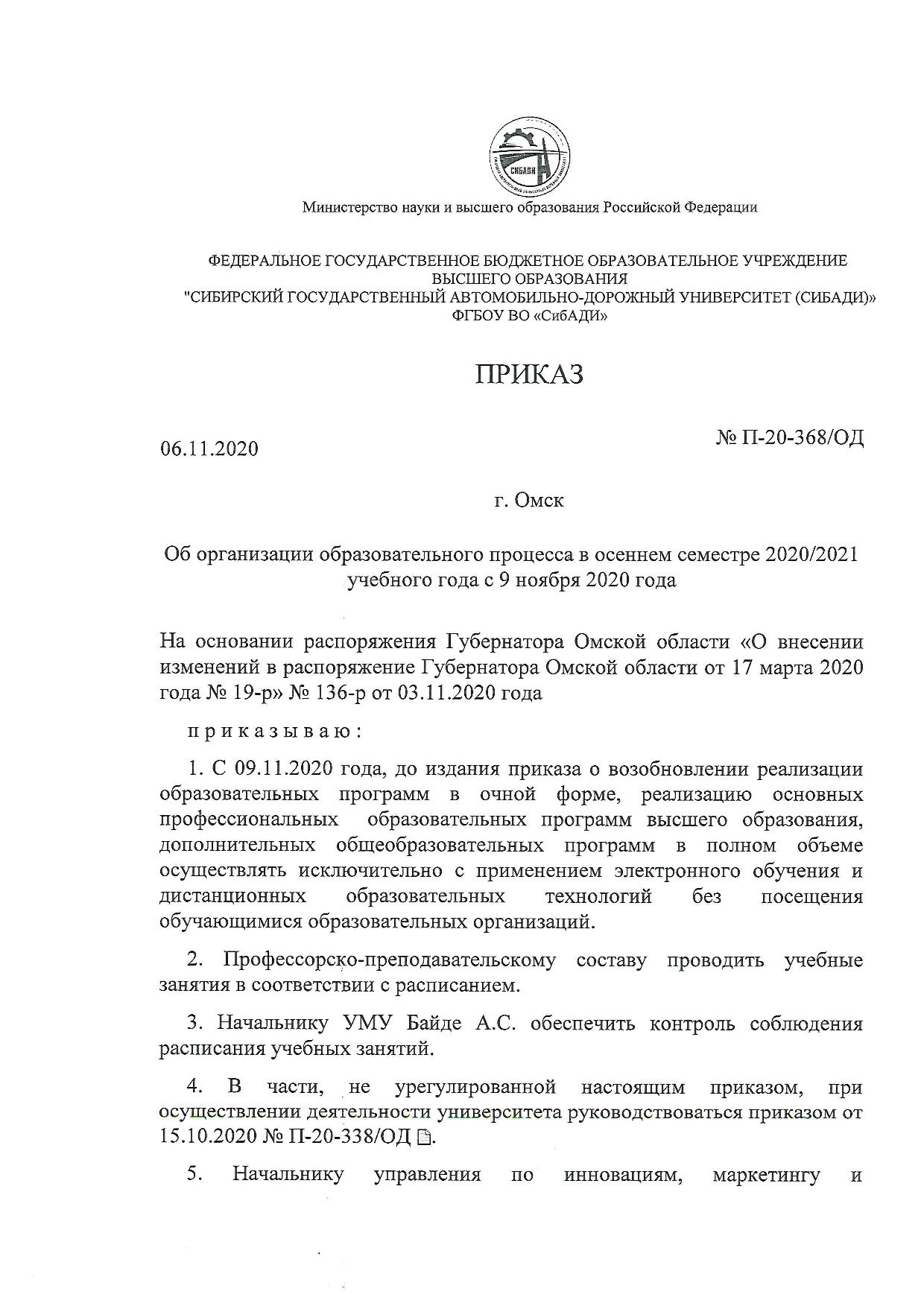 СИБАДИ

Министерство науки и высшего образования Российской Федерации

ФЕДЕРАЛЬНОЕ ГОСУДАРСТВЕННОЕ БЮДЖЕТНОЕ ОБРАЗОВАТЕЛЬНОЕ УЧРЕЖДЕНИЕ ВЫСШЕГО ОБРАЗОВАНИЯ
"СИБИРСКИЙ ГОСУДАРСТВЕННЫЙ АВТОМОБИЛЬНО-ДОРОЖНЫЙ УНИВЕРСИТЕТ (СИБАДИ)»
ФГБОУ ВО «СибАДИ»

ПРИКАЗ

06.11.2020

№ П-20-368/ОД

г. Омск

Об организации образовательного процесса в осеннем семестре 2020/2021 учебного года с 9 ноября 2020 года

На основании распоряжения Губернатора Омской области «О внесении изменений в распоряжение Губернатора Омской области от 17 марта 2020 года № 19-р» № 136-р от 03.11.2020 года

приказываю:

1. С 09.11.2020 года, до издания приказа о возобновлении реализации образовательных программ в очной форме, реализацию основных профессиональных образовательных программ высшего образования, дополнительных общеобразовательных программ в полном объеме осуществлять исключительно с применением электронного обучения и дистанционных образовательных технологий без посещения обучающимися образовательных организаций.

2. Профессорско-преподавательскому составу проводить учебные занятия в соответствии с расписанием.

3. Начальнику УМУ Байде А.С. обеспечить контроль соблюдения расписания учебных занятий.

4. В части, не урегулированной настоящим приказом, при осуществлении деятельности университета руководствоваться приказом от 15.10.2020 № П-20-338/ОД.

5. Начальнику управления по инновациям, маркетингу и